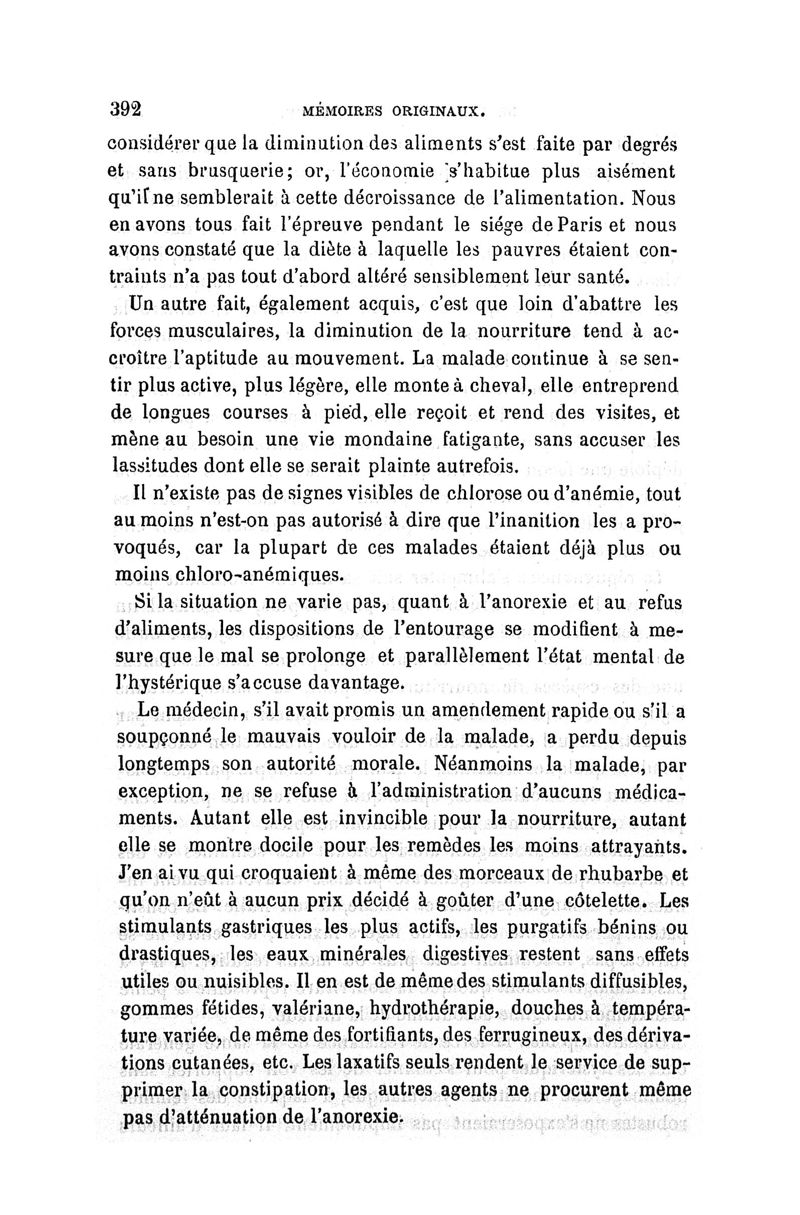 392 MÉMOIRES ORIGINAUX.

considérer que la diminution des aliments s'est faite par degrés et sans brusquerie; or, l'économie s'habitue plus aisément qu'il ne semblerait à cette décroissance de l'alimentation. Nous en avons tous fait l'épreuve pendant le siége de Paris et nous avons constaté que la diète à laquelle les pauvres étaient contraints n'a pas tout d'abord altéré sensiblement leur santé.

Un autre fait, également acquis, c'est que loin d'abattre les forces musculaires, la diminution de la nourriture tend à accroître l'aptitude au mouvement. La malade continue à se sentir plus active, plus légère, elle monte à cheval, elle entreprend de longues courses à pied, elle reçoit et rend des visites, et mène au besoin une vie mondaine fatigante, sans accuser les lassitudes dont elle se serait plainte autrefois.

Il n'existe pas de signes visibles de chlorose ou d'anémie, tout au moins n'est-on pas autorisé à dire que l'inanition les a provoqués, car la plupart de ces malades étaient déjà plus ou moins chloro-anémiques.

Si la situation ne varie pas, quant à l'anorexie et au refus d'aliments, les dispositions de l'entourage se modifient à mesure que le mal se prolonge et parallèlement l'état mental de l'hystérique s'accuse davantage.

Le médecin, s'il avait promis un amendement rapide ou s'il a soupçonné le mauvais vouloir de la malade, a perdu depuis longtemps son autorité morale. Néanmoins la malade, par exception, ne se refuse à l'administration d'aucuns médicaments. Autant elle est invincible pour la nourriture, autant elle se montre docile pour les remèdes les moins attrayants. J'en ai vu qui croquaient à même des morceaux de rhubarbe et qu'on n'eût à aucun prix décidé à goûter d'une côtelette. Les stimulants gastriques les plus actifs, les purgatifs bénins ou drastiques, les eaux minérales digestives restent sans effets utiles ou nuisibles. Il en est de même des stimulants diffusibles, gommes fétides, valériane, hydrothérapie, douches à température variée, de même des fortifiants, des ferrugineux, des dérivations cutanées, etc. Les laxatifs seuls rendent le service de supprimer la constipation, les autres agents ne procurent même pas d'atténuation de l'anorexie.